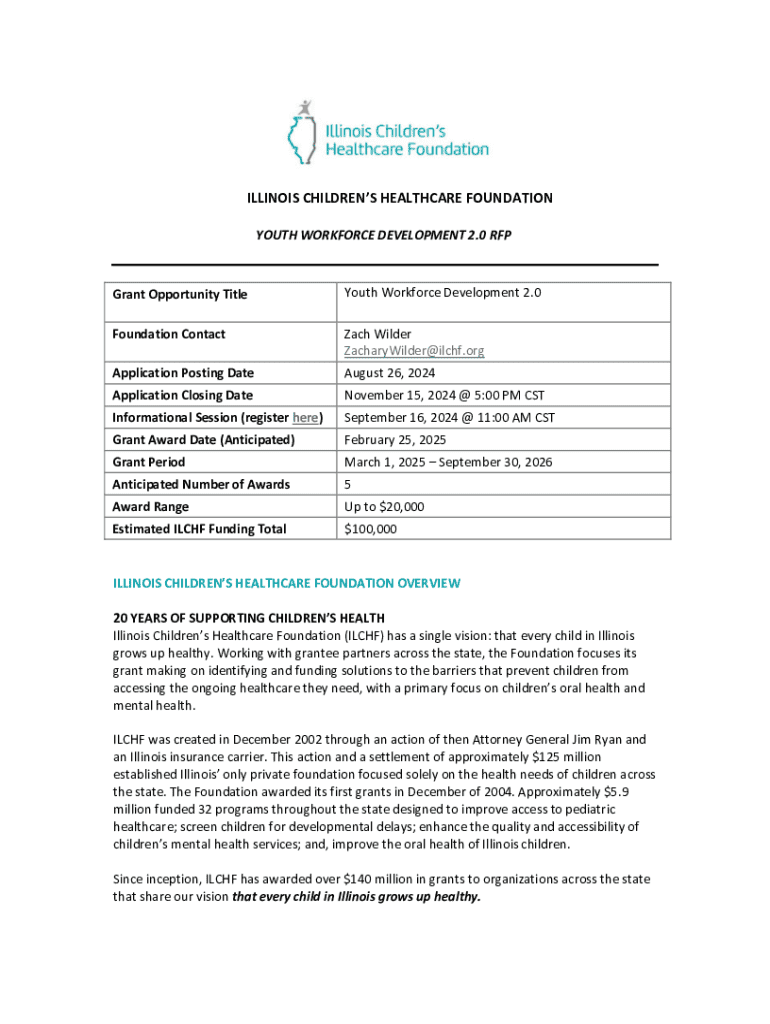 Illinois Children's Healthcare Foundation

ILLINOIS CHILDREN'S HEALTHCARE FOUNDATION

YOUTH WORKFORCE DEVELOPMENT 2.0 RFP

| Grant Opportunity Title | Youth Workforce Development 2.0 |
|---|---|
| Foundation Contact | Zach Wilder ZacharyWilder@ilchf.org |
| Application Posting Date | August 26, 2024 |
| Application Closing Date | November 15, 2024 @ 5:00 PM CST |
| Informational Session (register here) | September 16, 2024 @ 11:00 AM CST |
| Grant Award Date (Anticipated) | February 25, 2025 |
| Grant Period | March 1, 2025 – September 30, 2026 |
| Anticipated Number of Awards | 5 |
| Award Range | Up to $20,000 |
| Estimated ILCHF Funding Total | $100,000 |

ILLINOIS CHILDREN'S HEALTHCARE FOUNDATION OVERVIEW

20 YEARS OF SUPPORTING CHILDREN'S HEALTH
Illinois Children's Healthcare Foundation (ILCHF) has a single vision: that every child in Illinois grows up healthy. Working with grantee partners across the state, the Foundation focuses its grant making on identifying and funding solutions to the barriers that prevent children from accessing the ongoing healthcare they need, with a primary focus on children's oral health and mental health.

ILCHF was created in December 2002 through an action of then Attorney General Jim Ryan and an Illinois insurance carrier. This action and a settlement of approximately $125 million established Illinois' only private foundation focused solely on the health needs of children across the state. The Foundation awarded its first grants in December of 2004. Approximately $5.9 million funded 32 programs throughout the state designed to improve access to pediatric healthcare; screen children for developmental delays; enhance the quality and accessibility of children's mental health services; and, improve the oral health of Illinois children.

Since inception, ILCHF has awarded over $140 million in grants to organizations across the state that share our vision that every child in Illinois grows up healthy.